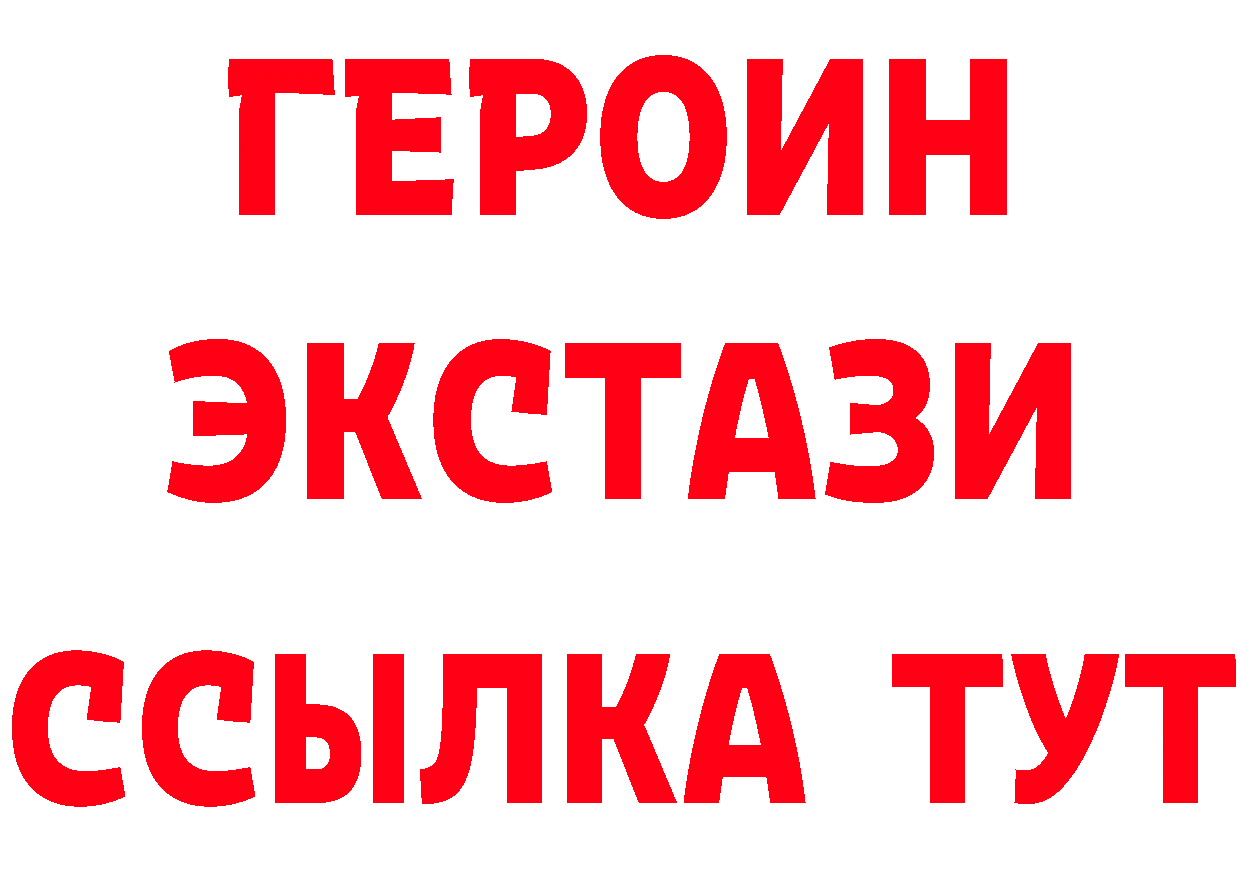 ГЕРОИН
ЭКСТАЗИ
ССЫЛКА ТУТ